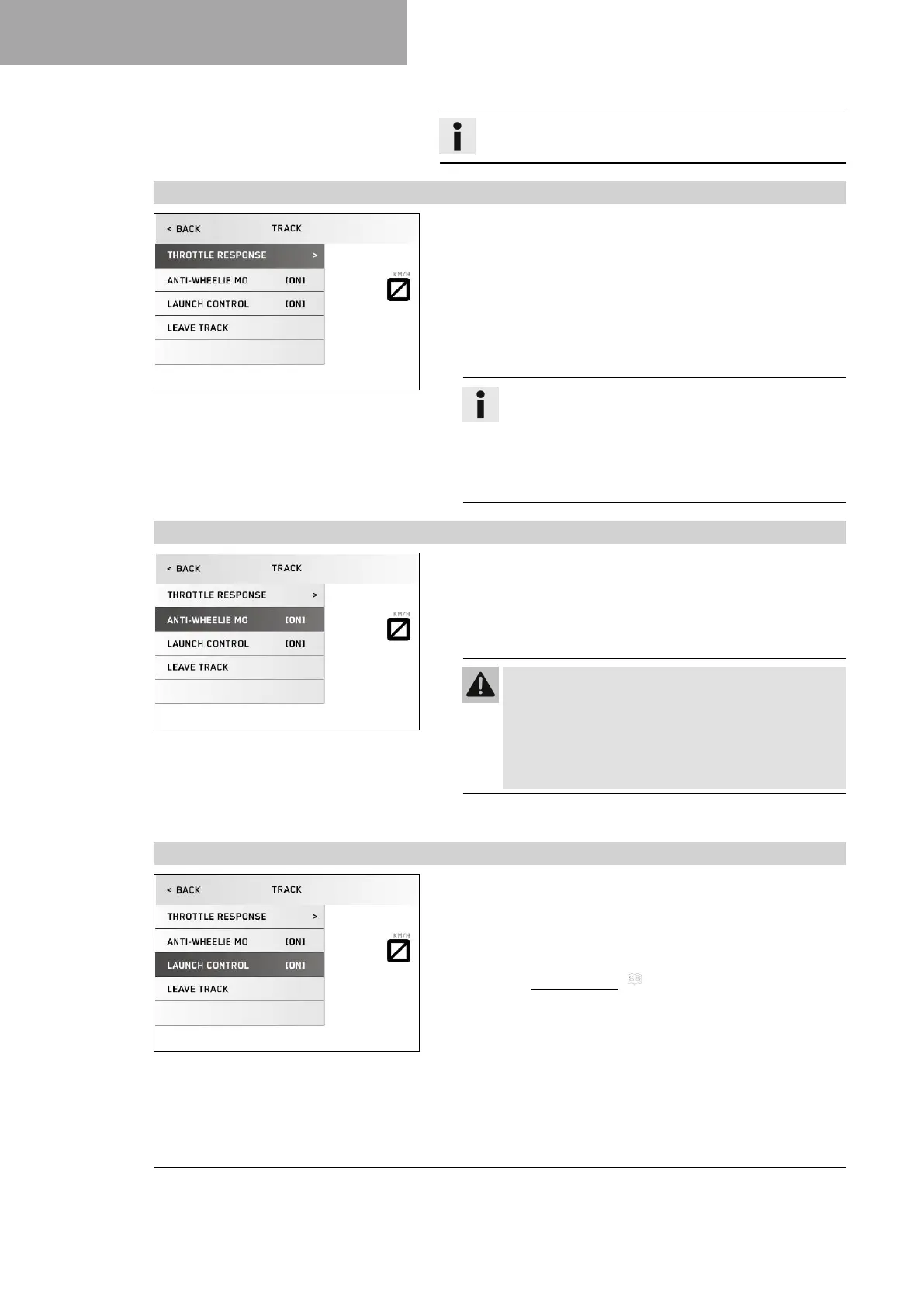 < BACK TRACK
THROTTLE RESPONSE >
ANTI-WHEELIE MO [ON]
LAUNCH CONTROL [ON]
LEAVE TRACK

KM/H

< BACK TRACK
THROTTLE RESPONSE >
ANTI-WHEELIE MO [ON]
LAUNCH CONTROL [ON]
LEAVE TRACK

KM/H

< BACK TRACK
THROTTLE RESPONSE >
ANTI-WHEELIE MO [ON]
LAUNCH CONTROL [ON]
LEAVE TRACK

KM/H